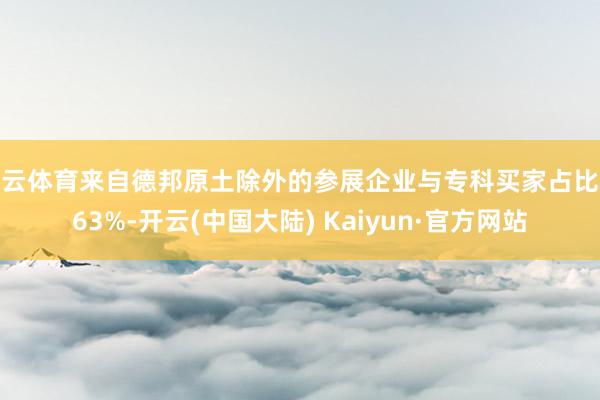 云体育来自德邦原土除外的参展企业与专科买家占比63%-开云(中国大陆) Kaiyun·官方网站